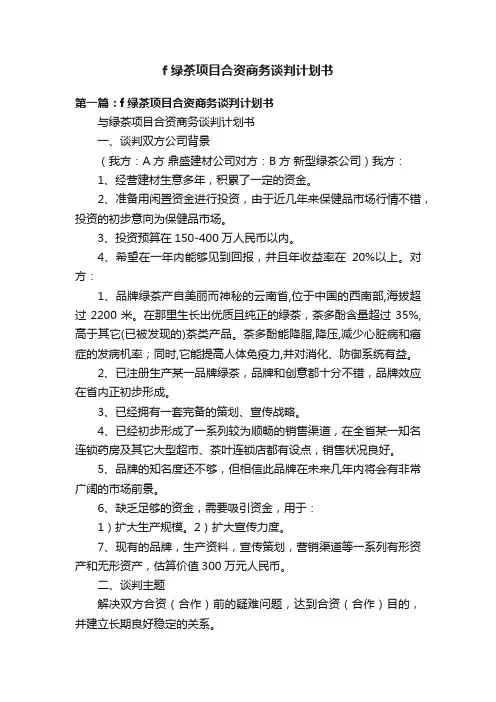 f 绿茶项目合资商务谈判计划书

第一篇：f 绿茶项目合资商务谈判计划书

与绿茶项目合资商务谈判计划书

一、谈判双方公司背景

（我方：A 方 鼎盛建材公司对方：B 方 新型绿茶公司）我方：

1、经营建材生意多年，积累了一定的资金。

2、准备用闲置资金进行投资，由于近几年来保健品市场行情不错，投资的初步意向为保健品市场。

3、投资预算在 150-400 万人民币以内。

4、希望在一年内能够见到回报，并且年收益率在 20%以上。对方：

1、品牌绿茶产自美丽而神秘的云南省,位于中国的西南部,海拔超过 2200 米。在那里生长出优质且纯正的绿茶，茶多酚含量超过 35%,高于其它(已被发现的)茶类产品。茶多酚能降脂,降压,减少心脏病和癌症的发病机率；同时,它能提高人体免疫力,并对消化、防御系统有益。

2、已注册生产某一品牌绿茶，品牌和创意都十分不错，品牌效应在省内正初步形成。

3、已经拥有一套完备的策划、宣传战略。

4、已经初步形成了一系列较为顺畅的销售渠道，在全省某一知名连锁药房及其它大型超市、茶叶连锁店都有设点，销售状况良好。

5、品牌的知名度还不够，但相信此品牌在未来几年内将会有非常广阔的市场前景。

6、缺乏足够的资金，需要吸引资金，用于：

1）扩大生产规模。2）扩大宣传力度。

7、现有的品牌，生产资料，宣传策划，营销渠道等一系列有形资产和无形资产，估算价值 300 万元人民币。

二、谈判主题

解决双方合资（合作）前的疑难问题，达到合资（合作）目的，并建立长期良好稳定的关系。